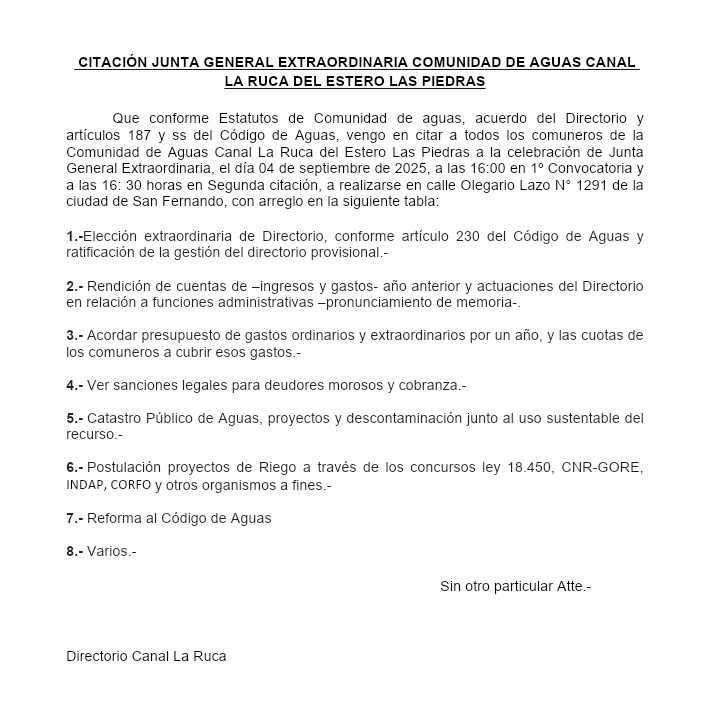 CITACIÓN JUNTA GENERAL EXTRAORDINARIA COMUNIDAD DE AGUAS CANAL LA RUCA DEL ESTERO LAS PIEDRAS

Que conforme Estatutos de Comunidad de aguas, acuerdo del Directorio y artículos 187 y ss del Código de Aguas, vengo en citar a todos los comuneros de la Comunidad de Aguas Canal La Ruca del Estero Las Piedras a la celebración de Junta General Extraordinaria, el día 04 de septiembre de 2025, a las 16:00 en 1º Convocatoria y a las 16: 30 horas en Segunda citación, a realizarse en calle Olegario Lazo N° 1291 de la ciudad de San Fernando, con arreglo en la siguiente tabla:

1.-Elección extraordinaria de Directorio, conforme artículo 230 del Código de Aguas y ratificación de la gestión del directorio provisional.-

2.- Rendición de cuentas de –ingresos y gastos- año anterior y actuaciones del Directorio en relación a funciones administrativas –pronunciamiento de memoria-.

3.- Acordar presupuesto de gastos ordinarios y extraordinarios por un año, y las cuotas de los comuneros a cubrir esos gastos.-

4.- Ver sanciones legales para deudores morosos y cobranza.-

5.- Catastro Público de Aguas, proyectos y descontaminación junto al uso sustentable del recurso.-

6.- Postulación proyectos de Riego a través de los concursos ley 18.450, CNR-GORE, INDAP, CORFO y otros organismos a fines.-

7.- Reforma al Código de Aguas

8.- Varios.-

Sin otro particular Atte.-

Directorio Canal La Ruca